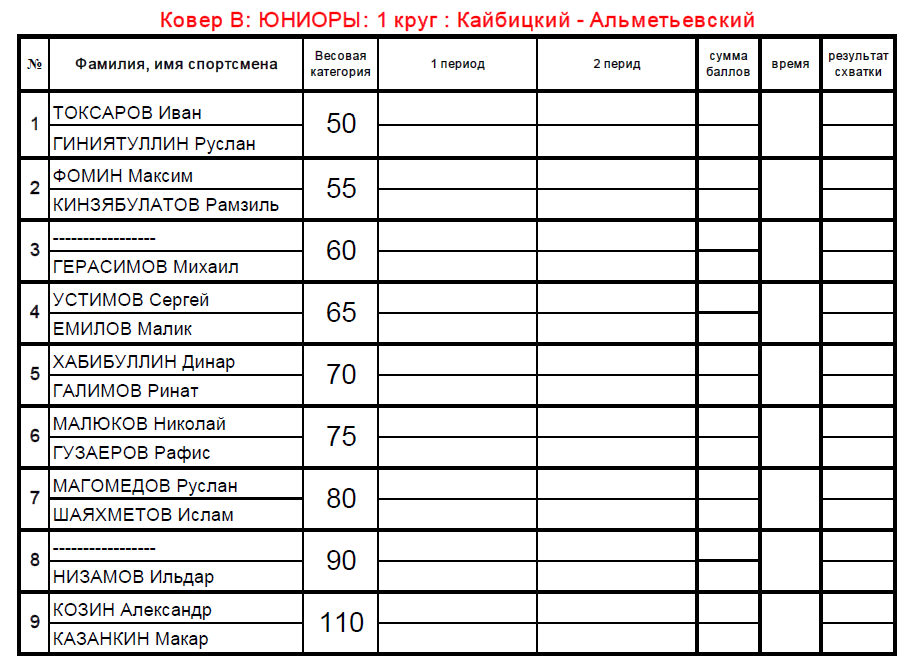 Ковер В: ЮНИОРЫ: 1 круг : Кайбицкий - Альметьевский

| № | Фамилия, имя спортсмена | Весовая категория | 1 период | 2 перид | сумма баллов | время | результат схватки |
|---|---|---|---|---|---|---|---|
| 1 | ТОКСАРОВ Иван | 50 | | | | | |
| | ГИНИЯТУЛЛИН Руслан | | | | | | |
| 2 | ФОМИН Максим | 55 | | | | | |
| | КИНЗЯБУЛАТОВ Рамзиль | | | | | | |
| 3 | ---------------- | 60 | | | | | |
| | ГЕРАСИМОВ Михаил | | | | | | |
| 4 | УСТИМОВ Сергей | 65 | | | | | |
| | ЕМИЛОВ Малик | | | | | | |
| 5 | ХАБИБУЛЛИН Динар | 70 | | | | | |
| | ГАЛИМОВ Ринат | | | | | | |
| 6 | МАЛЮКОВ Николай | 75 | | | | | |
| | ГУЗАЕРОВ Рафис | | | | | | |
| 7 | МАГОМЕДОВ Руслан | 80 | | | | | |
| | ШАЯХМЕТОВ Ислам | | | | | | |
| 8 | ---------------- | 90 | | | | | |
| | НИЗАМОВ Ильдар | | | | | | |
| 9 | КОЗИН Александр | 110 | | | | | |
| | КАЗАНКИН Макар | | | | | | |